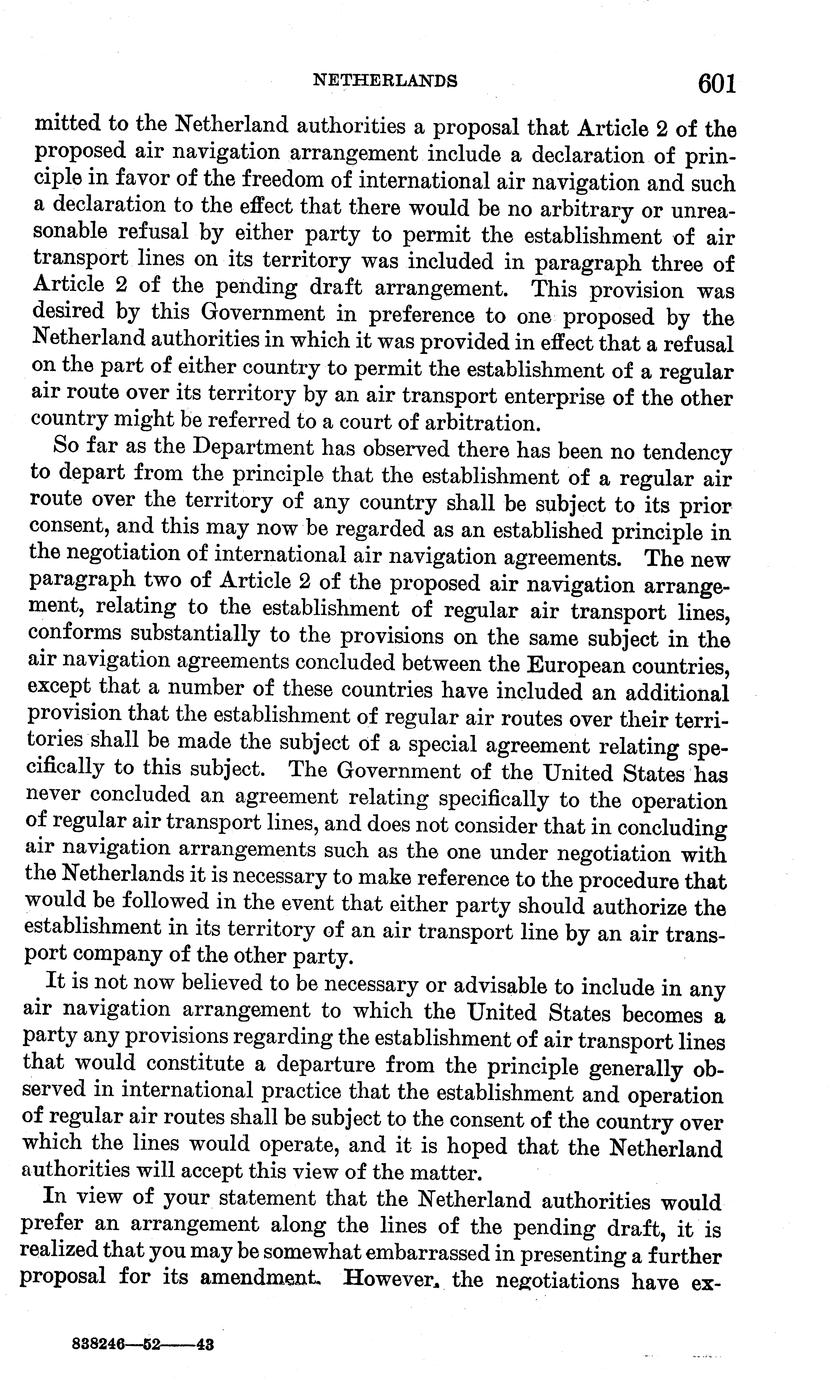 NETHERLANDS 601

mitted to the Netherland authorities a proposal that Article 2 of the proposed air navigation arrangement include a declaration of principle in favor of the freedom of international air navigation and such a declaration to the effect that there would be no arbitrary or unreasonable refusal by either party to permit the establishment of air transport lines on its territory was included in paragraph three of Article 2 of the pending draft arrangement. This provision was desired by this Government in preference to one proposed by the Netherland authorities in which it was provided in effect that a refusal on the part of either country to permit the establishment of a regular air route over its territory by an air transport enterprise of the other country might be referred to a court of arbitration.

So far as the Department has observed there has been no tendency to depart from the principle that the establishment of a regular air route over the territory of any country shall be subject to its prior consent, and this may now be regarded as an established principle in the negotiation of international air navigation agreements. The new paragraph two of Article 2 of the proposed air navigation arrangement, relating to the establishment of regular air transport lines, conforms substantially to the provisions on the same subject in the air navigation agreements concluded between the European countries, except that a number of these countries have included an additional provision that the establishment of regular air routes over their territories shall be made the subject of a special agreement relating specifically to this subject. The Government of the United States has never concluded an agreement relating specifically to the operation of regular air transport lines, and does not consider that in concluding air navigation arrangements such as the one under negotiation with the Netherlands it is necessary to make reference to the procedure that would be followed in the event that either party should authorize the establishment in its territory of an air transport line by an air transport company of the other party.

It is not now believed to be necessary or advisable to include in any air navigation arrangement to which the United States becomes a party any provisions regarding the establishment of air transport lines that would constitute a departure from the principle generally observed in international practice that the establishment and operation of regular air routes shall be subject to the consent of the country over which the lines would operate, and it is hoped that the Netherland authorities will accept this view of the matter.

In view of your statement that the Netherland authorities would prefer an arrangement along the lines of the pending draft, it is realized that you may be somewhat embarrassed in presenting a further proposal for its amendment. However, the negotiations have ex-

838246—52——43